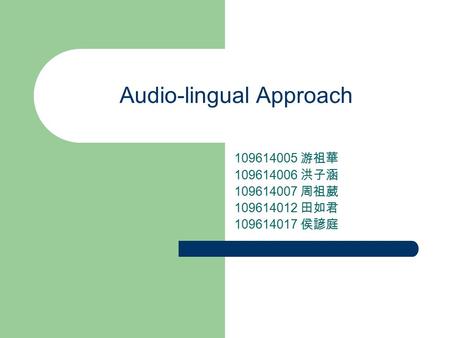 Audio-lingual Approach

109614005 游祖華
109614006 洪子涵
109614007 周祖葳
109614012 田如君
109614017 侯諺庭